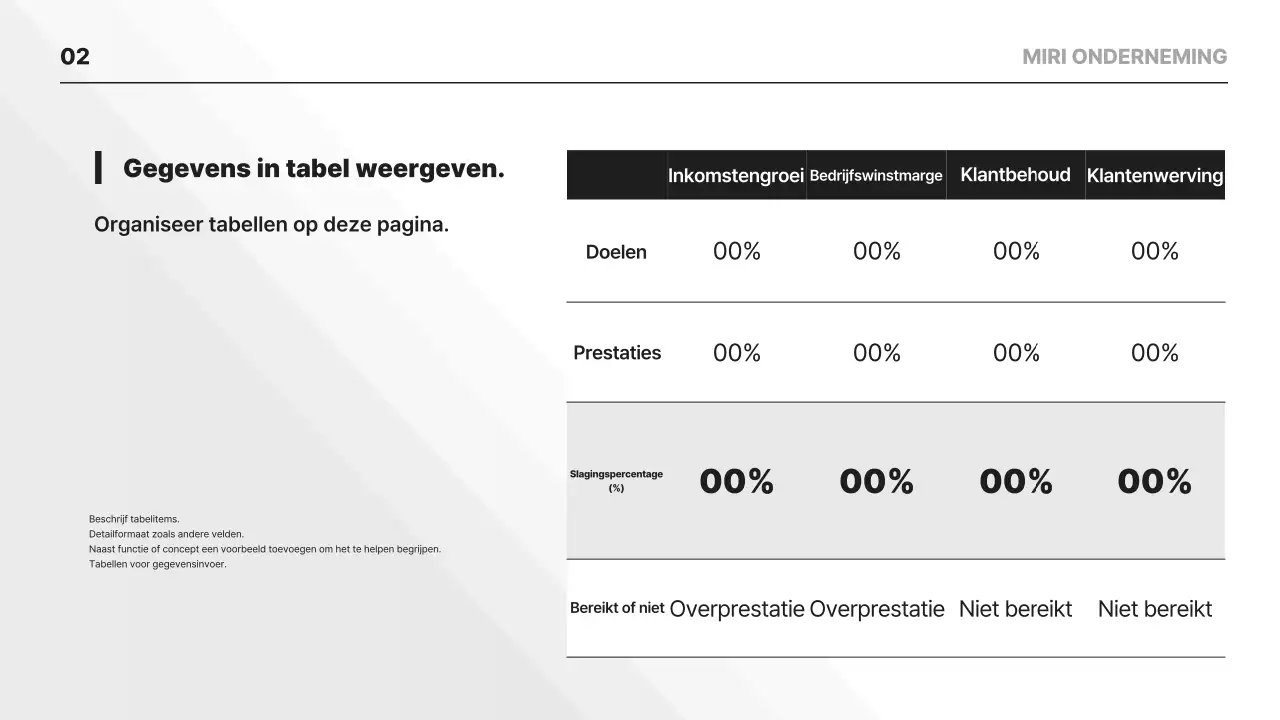 02

MIRI ONDERNEMING

Gegevens in tabel weergeven.

Organiseer tabellen op deze pagina.

Beschrijf tabelitems.
Detailformaat zoals andere velden.
Naast functie of concept een voorbeeld toevoegen om het te helpen begrijpen.
Tabellen voor gegevensinvoer.

| | Inkomstengroei | Bedrijfswinstmarge | Klantbehoud | Klantenwerving |
|---|---|---|---|---|
| Doelen | 00% | 00% | 00% | 00% |
| Prestaties | 00% | 00% | 00% | 00% |
| Slagingspercentage (%) | 00% | 00% | 00% | 00% |
| Bereikt of niet | Overprestatie | Overprestatie | Niet bereikt | Niet bereikt |